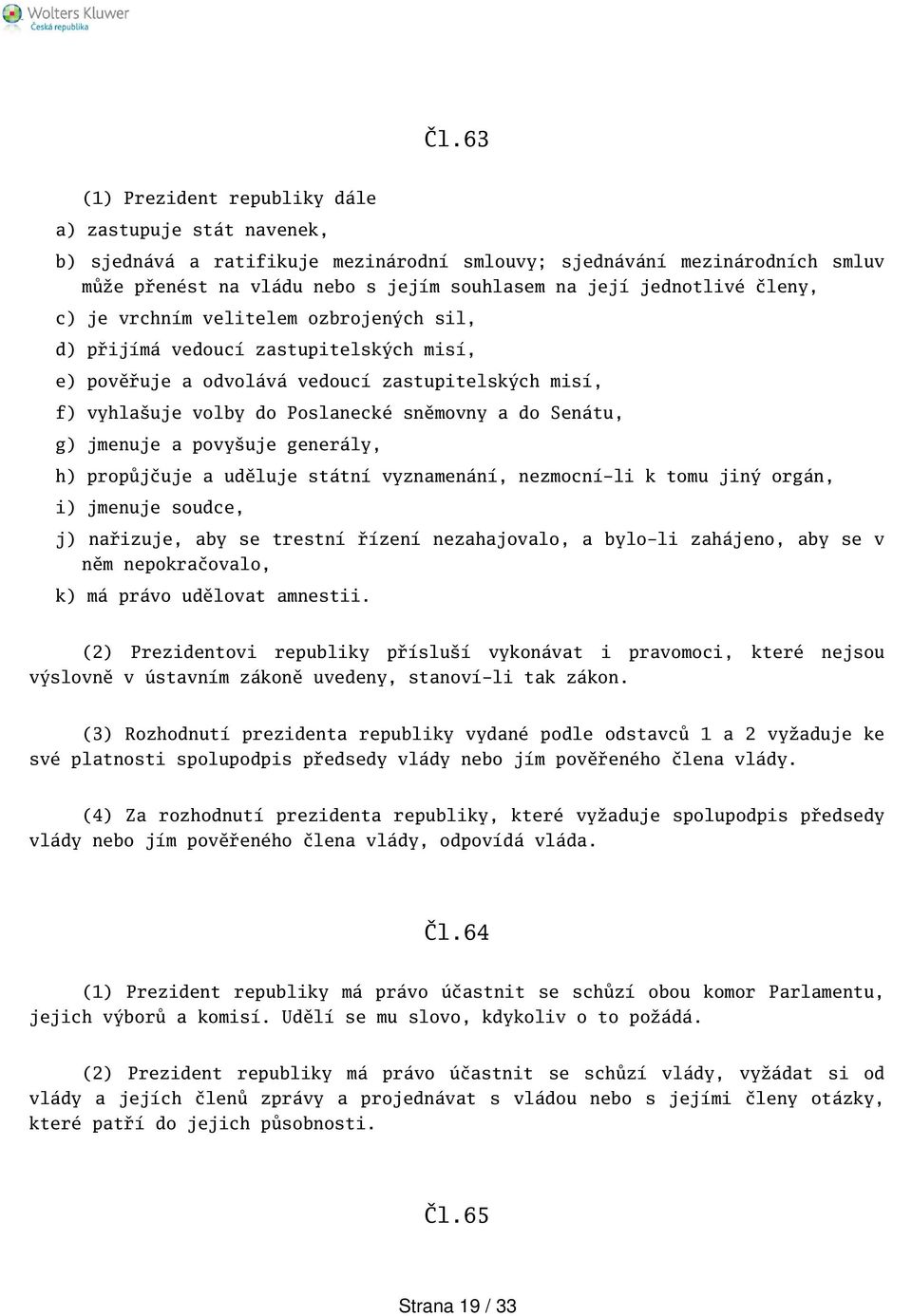 Wolters Kluwer
Česká republika

Čl.63

(1) Prezident republiky dále

a) zastupuje stát navenek,

b) sjednává a ratifikuje mezinárodní smlouvy; sjednávání mezinárodních smluv může přenést na vládu nebo s jejím souhlasem na její jednotlivé členy,

c) je vrchním velitelem ozbrojených sil,

d) přijímá vedoucí zastupitelských misí,

e) pověřuje a odvolává vedoucí zastupitelských misí,

f) vyhlašuje volby do Poslanecké sněmovny a do Senátu,

g) jmenuje a povyšuje generály,

h) propůjčuje a uděluje státní vyznamenání, nezmocní-li k tomu jiný orgán,

i) jmenuje soudce,

j) nařizuje, aby se trestní řízení nezahajovalo, a bylo-li zahájeno, aby se v něm nepokračovalo,

k) má právo udělovat amnestii.

(2) Prezidentovi republiky přísluší vykonávat i pravomoci, které nejsou výslovně v ústavním zákoně uvedeny, stanoví-li tak zákon.

(3) Rozhodnutí prezidenta republiky vydané podle odstavců 1 a 2 vyžaduje ke své platnosti spolupodpis předsedy vlády nebo jím pověřeného člena vlády.

(4) Za rozhodnutí prezidenta republiky, které vyžaduje spolupodpis předsedy vlády nebo jím pověřeného člena vlády, odpovídá vláda.

Čl.64

(1) Prezident republiky má právo účastnit se schůzí obou komor Parlamentu, jejich výborů a komisí. Udělí se mu slovo, kdykoliv o to požádá.

(2) Prezident republiky má právo účastnit se schůzí vlády, vyžádat si od vlády a jejích členů zprávy a projednávat s vládou nebo s jejími členy otázky, které patří do jejich působnosti.

Čl.65

Strana 19 / 33